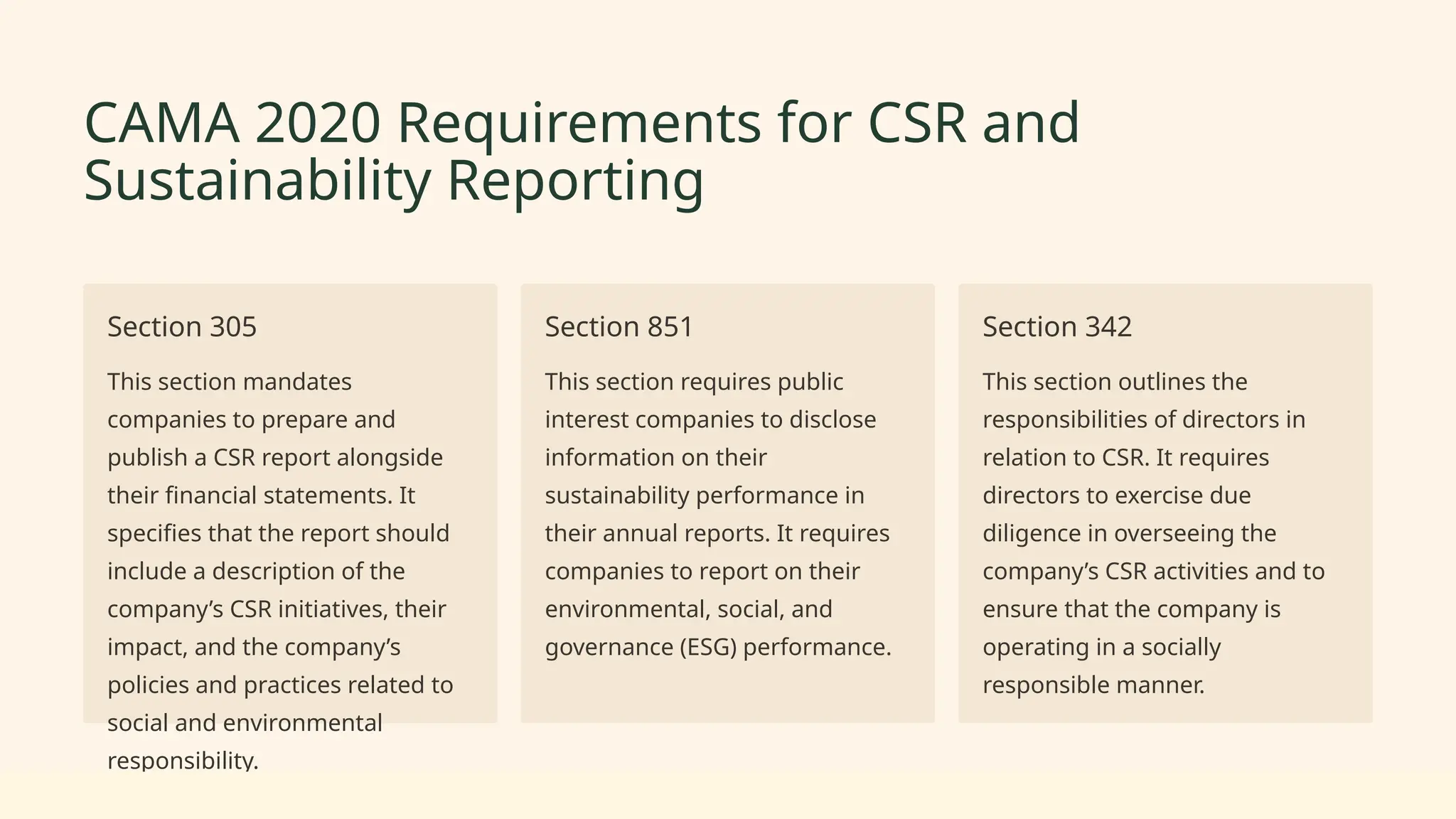 CAMA 2020 Requirements for CSR and Sustainability Reporting

Section 305

This section mandates companies to prepare and publish a CSR report alongside their financial statements. It specifies that the report should include a description of the company's CSR initiatives, their impact, and the company's policies and practices related to social and environmental responsibility.

Section 851

This section requires public interest companies to disclose information on their sustainability performance in their annual reports. It requires companies to report on their environmental, social, and governance (ESG) performance.

Section 342

This section outlines the responsibilities of directors in relation to CSR. It requires directors to exercise due diligence in overseeing the company's CSR activities and to ensure that the company is operating in a socially responsible manner.